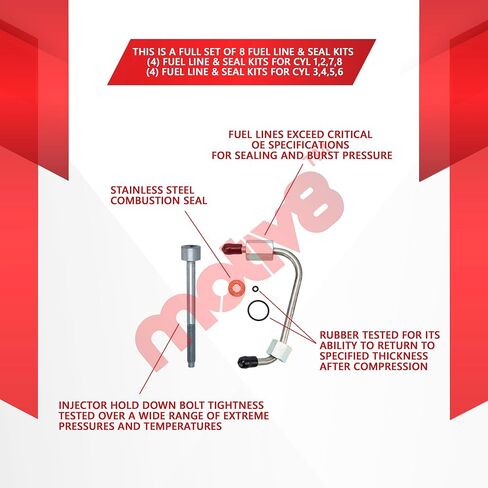 THIS IS A FULL SET OF 8 FUEL LINE & SEAL KITS
(4) FUEL LINE & SEAL KITS FOR CYL 1,2,7,8
(4) FUEL LINE & SEAL KITS FOR CYL 3,4,5,6

FUEL LINES EXCEED CRITICAL
OE SPECIFICATIONS
FOR SEALING AND BURST PRESSURE

STAINLESS STEEL
COMBUSTION SEAL

RUBBER TESTED FOR ITS
ABILITY TO RETURN TO
SPECIFIED THICKNESS
AFTER COMPRESSION

INJECTOR HOLD DOWN BOLT TIGHTNESS
TESTED OVER A WIDE RANGE OF EXTREME
PRESSURES AND TEMPERATURES

motiv8